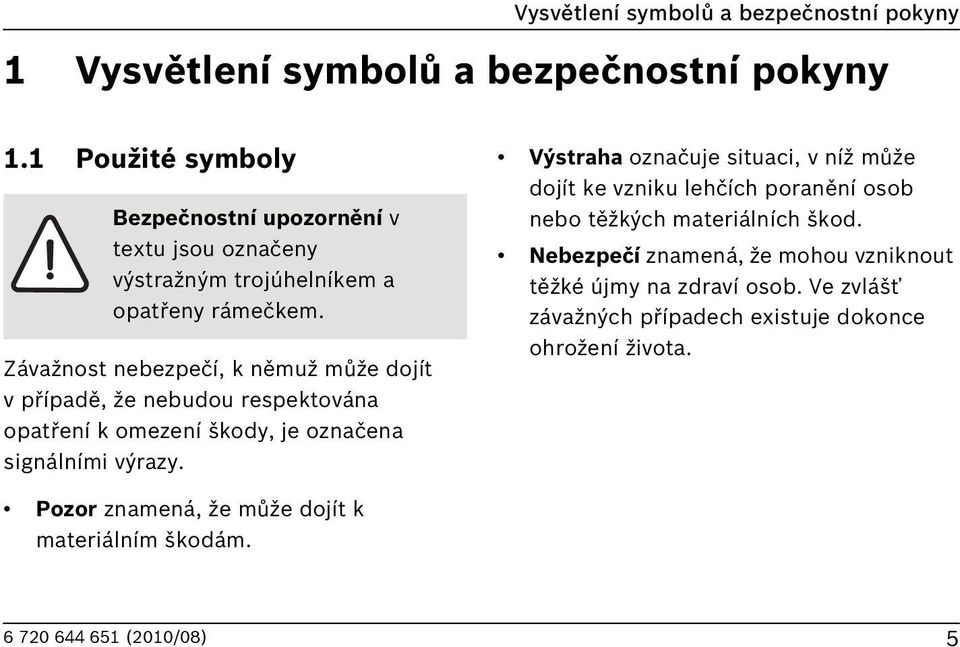 Vysvětlení symbolů a bezpečnostní pokyny

1 Vysvětlení symbolů a bezpečnostní pokyny

1.1 Použité symboly

Bezpečnostní upozornění v textu jsou označeny výstražným trojúhelníkem a opatřeny rámečkem.

Závažnost nebezpečí, k němuž může dojít v případě, že nebudou respektována opatření k omezení škody, je označena signálními výrazy.

• Pozor znamená, že může dojít k materiálním škodám.

• Výstraha označuje situaci, v níž může dojít ke vzniku lehčích poranění osob nebo těžkých materiálních škod.

• Nebezpečí znamená, že mohou vzniknout těžké újmy na zdraví osob. Ve zvlášť závažných případech existuje dokonce ohrožení života.

6 720 644 651 (2010/08) 5